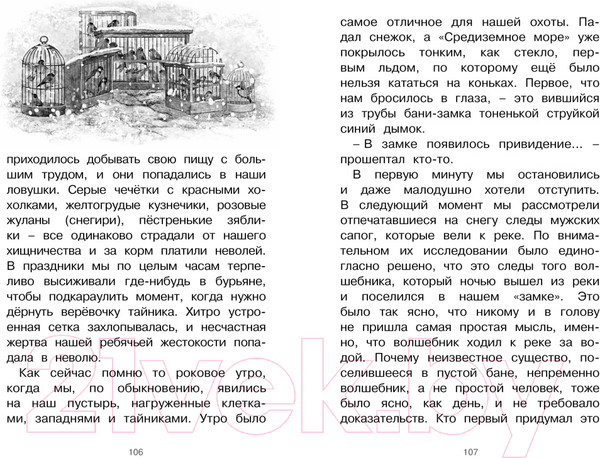 приходилось добывать свою пищу с большим трудом, и они попадались в наши ловушки. Серые чечётки с красными хохолками, желтогрудые кузнечики, розовые жуланы (снегири), пёстренькие зяблики – все одинаково страдали от нашего хищничества и за корм платили неволей. В праздники мы по целым часам терпеливо высиживали где-нибудь в бурьяне, чтобы подкараулить момент, когда нужно дёрнуть верёвочку тайника. Хитро устроенная сетка захлопывалась, и несчастная жертва нашей ребячьей жестокости попадала в неволю.

Как сейчас помню то роковое утро, когда мы, по обыкновению, явились на наш пустырь, нагруженные клетками, западнями и тайниками. Утро было

106

самое отличное для нашей охоты. Падал снежок, а «Средиземное море» уже покрылось тонким, как стекло, первым льдом, по которому ещё было нельзя кататься на коньках. Первое, что нам бросилось в глаза, – это вившийся из трубы бани-замка тоненькой струйкой синий дымок.

– В замке появилось привидение… – прошептал кто-то.

В первую минуту мы остановились и даже малодушно хотели отступить. В следующий момент мы рассмотрели отпечатавшиеся на снегу следы мужских сапог, которые вели к реке. По внимательном их исследовании было единогласно решено, что это следы того волшебника, который ночью вышел из реки и поселился в нашем «замке». Это было так ясно, что никому и в голову не пришла самая простая мысль, именно, что волшебник ходил к реке за водой. Почему неизвестное существо, поселившееся в пустой бане, непременно волшебник, а не простой человек, тоже было ясно, как день, и не требовало доказательств. Кто первый придумал это

107

21vek.by